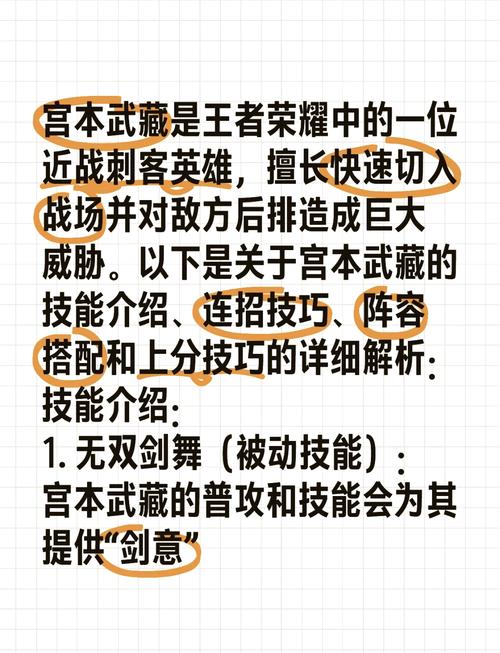 宫本武藏是王者荣耀中的一位近战刺客英雄，擅长快速切入战场并对敌方后排造成巨大威胁。以下是关于宫本武藏的技能介绍、连招技巧、阵容搭配和上分技巧的详细解析:
技能介绍:
1. 无双剑舞（被动技能）:
宫本武藏的普攻和技能会为其提供“剑意”